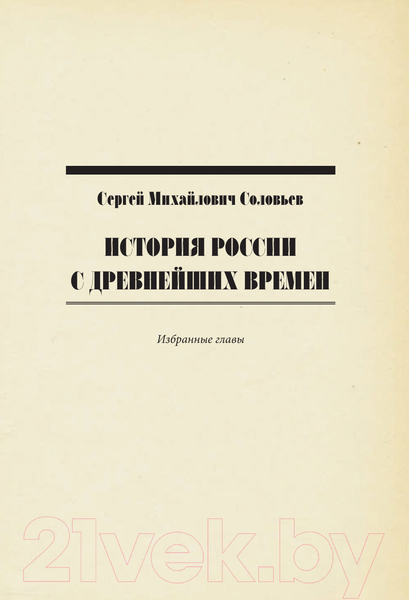 Сергей Михайлович Соловьев

ИСТОРИЯ РОССИИ С ДРЕВНЕЙШИХ ВРЕМЕН

Избранные главы

21vek.by